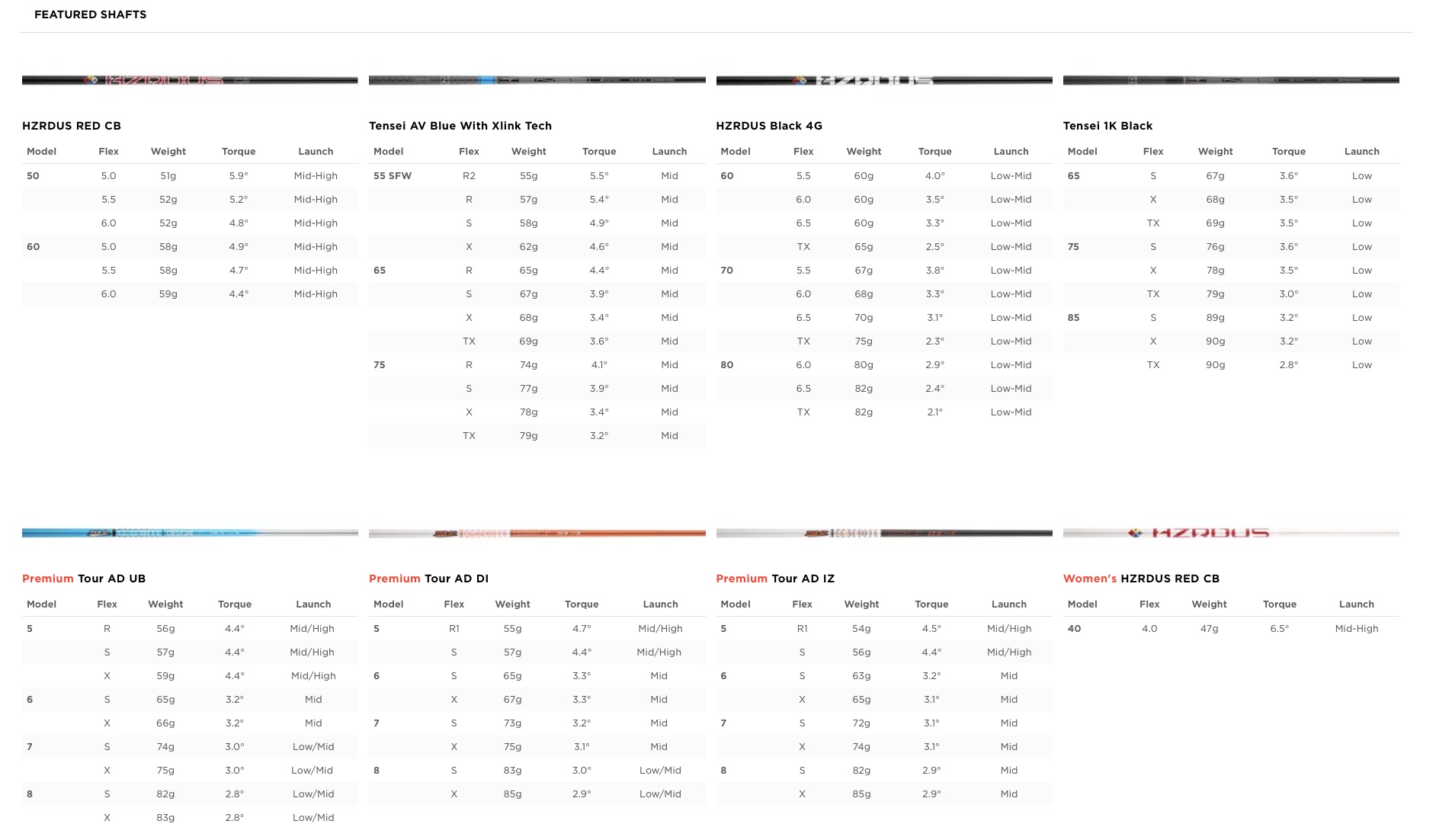 FEATURED SHAFTS

HZRDUS

HZRDUS RED CB

| Model | Flex | Weight | Torque | Launch |
|---|---|---|---|---|
| 50 | 5.0 | 51g | 5.9° | Mid-High |
| | 5.5 | 52g | 5.2° | Mid-High |
| | 6.0 | 52g | 4.8° | Mid-High |
| 60 | 5.0 | 58g | 4.9° | Mid-High |
| | 5.5 | 58g | 4.7° | Mid-High |
| | 6.0 | 59g | 4.4° | Mid-High |

Tensei AV Blue With Xlink Tech

| Model | Flex | Weight | Torque | Launch |
|---|---|---|---|---|
| 55 SFW | R2 | 55g | 5.5° | Mid |
| | R | 57g | 5.4° | Mid |
| | S | 58g | 4.9° | Mid |
| | X | 62g | 4.6° | Mid |
| 65 | R | 65g | 4.4° | Mid |
| | S | 67g | 3.9° | Mid |
| | X | 68g | 3.4° | Mid |
| | TX | 69g | 3.6° | Mid |
| 75 | R | 74g | 4.1° | Mid |
| | S | 77g | 3.9° | Mid |
| | X | 78g | 3.4° | Mid |
| | TX | 79g | 3.2° | Mid |

HZRDUS

HZRDUS Black 4G

| Model | Flex | Weight | Torque | Launch |
|---|---|---|---|---|
| 60 | 5.5 | 60g | 4.0° | Low-Mid |
| | 6.0 | 60g | 3.5° | Low-Mid |
| | 6.5 | 60g | 3.3° | Low-Mid |
| | TX | 65g | 2.5° | Low-Mid |
| 70 | 5.5 | 67g | 3.8° | Low-Mid |
| | 6.0 | 68g | 3.3° | Low-Mid |
| | 6.5 | 70g | 3.1° | Low-Mid |
| | TX | 75g | 2.3° | Low-Mid |
| 80 | 6.0 | 80g | 2.9° | Low-Mid |
| | 6.5 | 82g | 2.4° | Low-Mid |
| | TX | 82g | 2.1° | Low-Mid |

Tensei 1K Black

| Model | Flex | Weight | Torque | Launch |
|---|---|---|---|---|
| 65 | S | 67g | 3.6° | Low |
| | X | 68g | 3.5° | Low |
| | TX | 69g | 3.5° | Low |
| 75 | S | 76g | 3.6° | Low |
| | X | 78g | 3.5° | Low |
| | TX | 79g | 3.0° | Low |
| 85 | S | 89g | 3.2° | Low |
| | X | 90g | 3.2° | Low |
| | TX | 90g | 2.8° | Low |

Premium Tour AD UB

| Model | Flex | Weight | Torque | Launch |
|---|---|---|---|---|
| 5 | R | 56g | 4.4° | Mid/High |
| | S | 57g | 4.4° | Mid/High |
| | X | 59g | 4.4° | Mid/High |
| 6 | S | 65g | 3.2° | Mid |
| | X | 66g | 3.2° | Mid |
| 7 | S | 74g | 3.0° | Low/Mid |
| | X | 75g | 3.0° | Low/Mid |
| 8 | S | 82g | 2.8° | Low/Mid |
| | X | 83g | 2.8° | Low/Mid |

Premium Tour AD DI

| Model | Flex | Weight | Torque | Launch |
|---|---|---|---|---|
| 5 | R1 | 55g | 4.7° | Mid/High |
| | S | 57g | 4.4° | Mid/High |
| 6 | S | 65g | 3.3° | Mid |
| | X | 67g | 3.3° | Mid |
| 7 | S | 73g | 3.2° | Mid |
| | X | 75g | 3.1° | Mid |
| 8 | S | 83g | 3.0° | Low/Mid |
| | X | 85g | 2.9° | Low/Mid |

Premium Tour AD IZ

| Model | Flex | Weight | Torque | Launch |
|---|---|---|---|---|
| 5 | R1 | 54g | 4.5° | Mid/High |
| | S | 56g | 4.4° | Mid/High |
| 6 | S | 63g | 3.2° | Mid |
| | X | 65g | 3.1° | Mid |
| 7 | S | 72g | 3.1° | Mid |
| | X | 74g | 3.1° | Mid |
| 8 | S | 82g | 2.9° | Mid |
| | X | 85g | 2.9° | Mid |

HZRDUS

Women's HZRDUS RED CB

| Model | Flex | Weight | Torque | Launch |
|---|---|---|---|---|
| 40 | 4.0 | 47g | 6.5° | Mid-High |